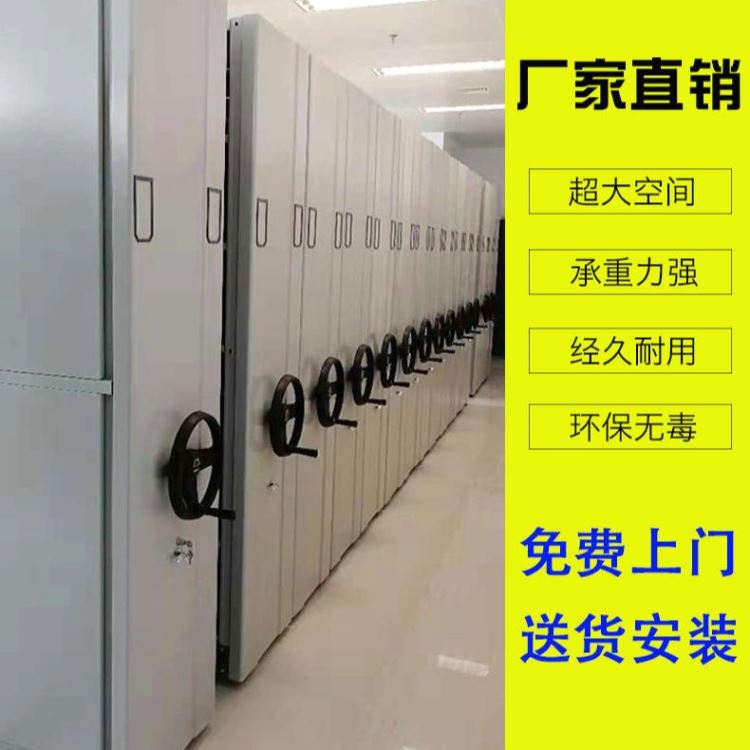 厂家直销

超大空间

承重力强

经久耐用

环保无毒

免费上门

送货安装